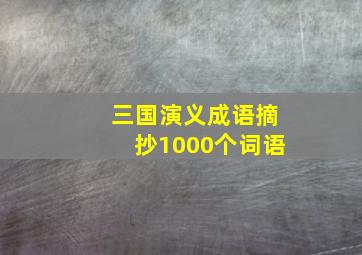 三国演义成语摘抄1000个词语